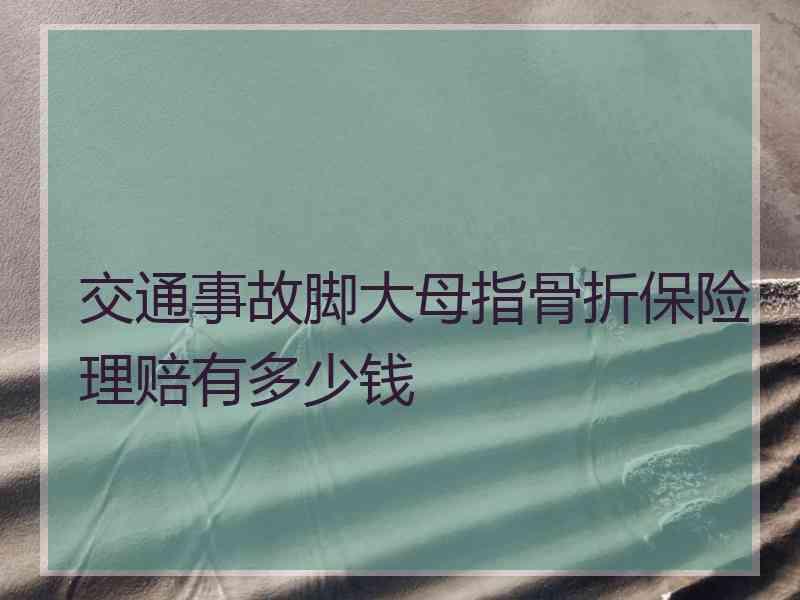 交通事故脚大母指骨折保险理赔有多少钱